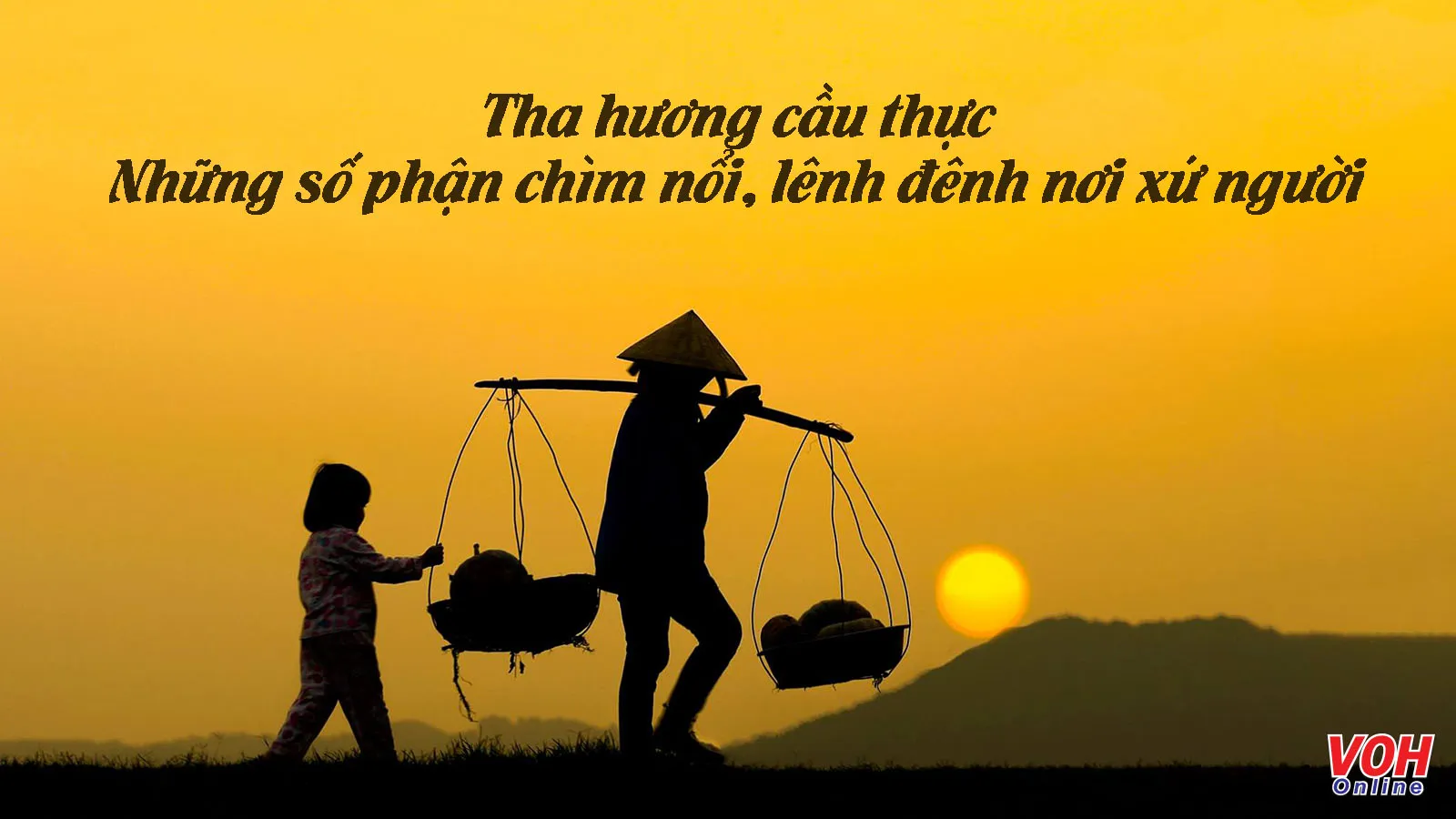 Tha hương cầu thực
Những số phận chìm nổi, lênh đênh nơi xứ người

VOH Online